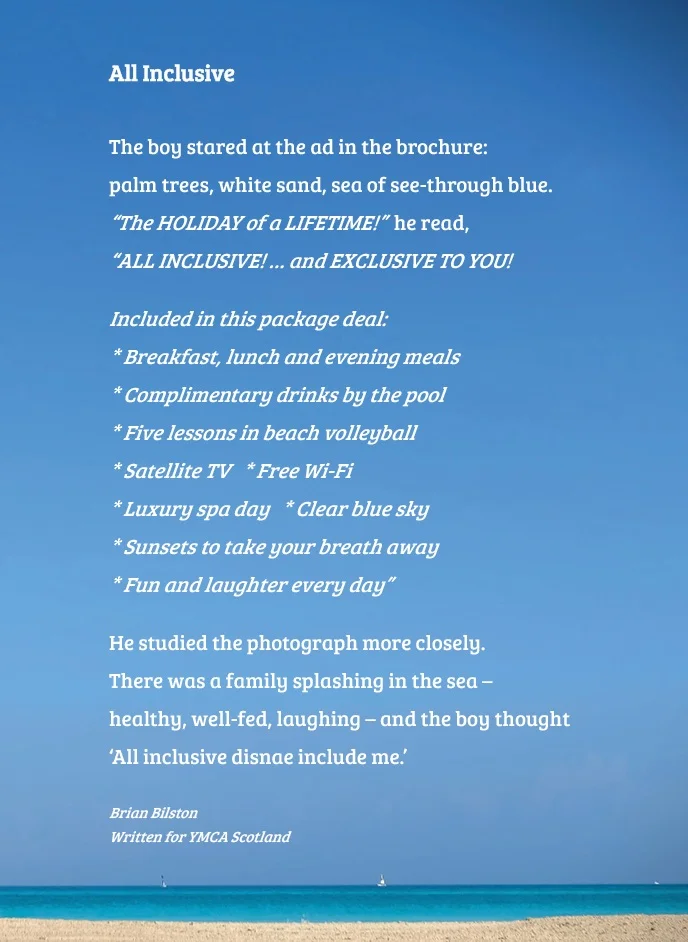 All Inclusive

The boy stared at the ad in the brochure:
palm trees, white sand, sea of see-through blue.
“The HOLIDAY of a LIFETIME!” he read,
“ALL INCLUSIVE! ... and EXCLUSIVE TO YOU!

Included in this package deal:
* Breakfast, lunch and evening meals
* Complimentary drinks by the pool
* Five lessons in beach volleyball
* Satellite TV * Free Wi-Fi
* Luxury spa day * Clear blue sky
* Sunsets to take your breath away
* Fun and laughter every day”

He studied the photograph more closely.
There was a family splashing in the sea –
healthy, well-fed, laughing – and the boy thought
‘All inclusive disnae include me.’

Brian Bilston
Written for YMCA Scotland